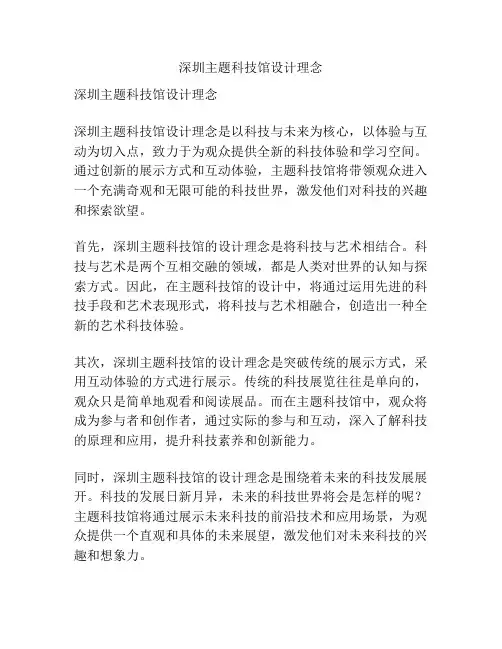 深圳主题科技馆设计理念

深圳主题科技馆设计理念

深圳主题科技馆设计理念是以科技与未来为核心，以体验与互动为切入点，致力于为观众提供全新的科技体验和学习空间。通过创新的展示方式和互动体验，主题科技馆将带领观众进入一个充满奇观和无限可能的科技世界，激发他们对科技的兴趣和探索欲望。

首先，深圳主题科技馆的设计理念是将科技与艺术相结合。科技与艺术是两个互相交融的领域，都是人类对世界的认知与探索方式。因此，在主题科技馆的设计中，将通过运用先进的科技手段和艺术表现形式，将科技与艺术相融合，创造出一种全新的艺术科技体验。

其次，深圳主题科技馆的设计理念是突破传统的展示方式，采用互动体验的方式进行展示。传统的科技展览往往是单向的，观众只是简单地观看和阅读展品。而在主题科技馆中，观众将成为参与者和创作者，通过实际的参与和互动，深入了解科技的原理和应用，提升科技素养和创新能力。

同时，深圳主题科技馆的设计理念是围绕着未来的科技发展展开。科技的发展日新月异，未来的科技世界将会是怎样的呢？主题科技馆将通过展示未来科技的前沿技术和应用场景，为观众提供一个直观和具体的未来展望，激发他们对未来科技的兴趣和想象力。